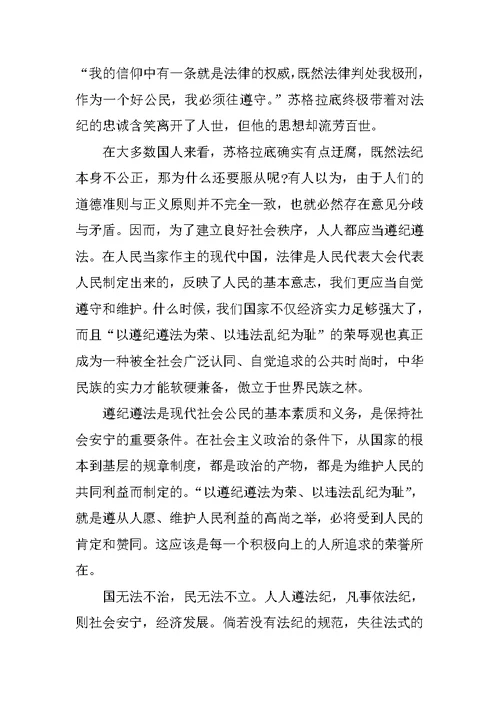 “我的信仰中有一条就是法律的权威，既然法律判处我极刑，作为一个好公民，我必须往遵守。”苏格拉底终极带着对法纪的忠诚含笑离开了人世，但他的思想却流芳百世。

在大多数国人来看，苏格拉底确实有点迂腐，既然法纪本身不公正，那为什么还要服从呢?有人以为，由于人们的道德准则与正义原则并不完全一致，也就必然存在意见分歧与矛盾。因而，为了建立良好社会秩序，人人都应当遵纪遵法。在人民当家作主的现代中国，法律是人民代表大会代表人民制定出来的，反映了人民的基本意志，我们更应当自觉遵守和维护。什么时候，我们国家不仅经济实力足够强大了，而且“以遵纪遵法为荣、以违法乱纪为耻”的荣辱观也真正成为一种被全社会广泛认同、自觉追求的公共时尚时，中华民族的实力才能软硬兼备，傲立于世界民族之林。

遵纪遵法是现代社会公民的基本素质和义务，是保持社会安宁的重要条件。在社会主义政治的条件下，从国家的根本到基层的规章制度，都是政治的产物，都是为维护人民的共同利益而制定的。“以遵纪遵法为荣、以违法乱纪为耻”，就是遵从人愿、维护人民利益的高尚之举，必将受到人民的肯定和赞同。这应该是每一个积极向上的人所追求的荣誉所在。

国无法不治，民无法不立。人人遵法纪，凡事依法纪，则社会安宁，经济发展。倘若没有法纪的规范，失往法式的